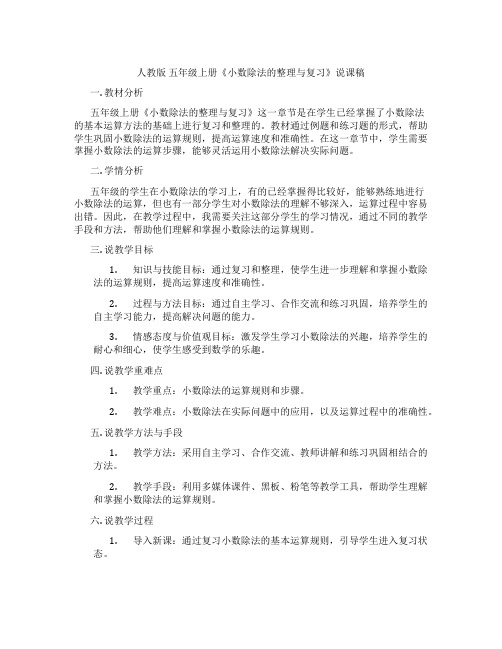 人教版 五年级上册《小数除法的整理与复习》说课稿

一. 教材分析

五年级上册《小数除法的整理与复习》这一章节是在学生已经掌握了小数除法的基本运算方法的基础上进行复习和整理的。教材通过例题和练习题的形式，帮助学生巩固小数除法的运算规则，提高运算速度和准确性。在这一章节中，学生需要掌握小数除法的运算步骤，能够灵活运用小数除法解决实际问题。

二. 学情分析

五年级的学生在小数除法的学习上，有的已经掌握得比较好，能够熟练地进行小数除法的运算，但也有一部分学生对小数除法的理解不够深入，运算过程中容易出错。因此，在教学过程中，我需要关注这部分学生的学习情况，通过不同的教学手段和方法，帮助他们理解和掌握小数除法的运算规则。

三. 说教学目标

1. 知识与技能目标：通过复习和整理，使学生进一步理解和掌握小数除法的运算规则，提高运算速度和准确性。

2. 过程与方法目标：通过自主学习、合作交流和练习巩固，培养学生的自主学习能力，提高解决问题的能力。

3. 情感态度与价值观目标：激发学生学习小数除法的兴趣，培养学生的耐心和细心，使学生感受到数学的乐趣。

四. 说教学重难点

1. 教学重点：小数除法的运算规则和步骤。

2. 教学难点：小数除法在实际问题中的应用，以及运算过程中的准确性。

五. 说教学方法与手段

1. 教学方法：采用自主学习、合作交流、教师讲解和练习巩固相结合的方法。

2. 教学手段：利用多媒体课件、黑板、粉笔等教学工具，帮助学生理解和掌握小数除法的运算规则。

六. 说教学过程

1. 导入新课：通过复习小数除法的基本运算规则，引导学生进入复习状态。